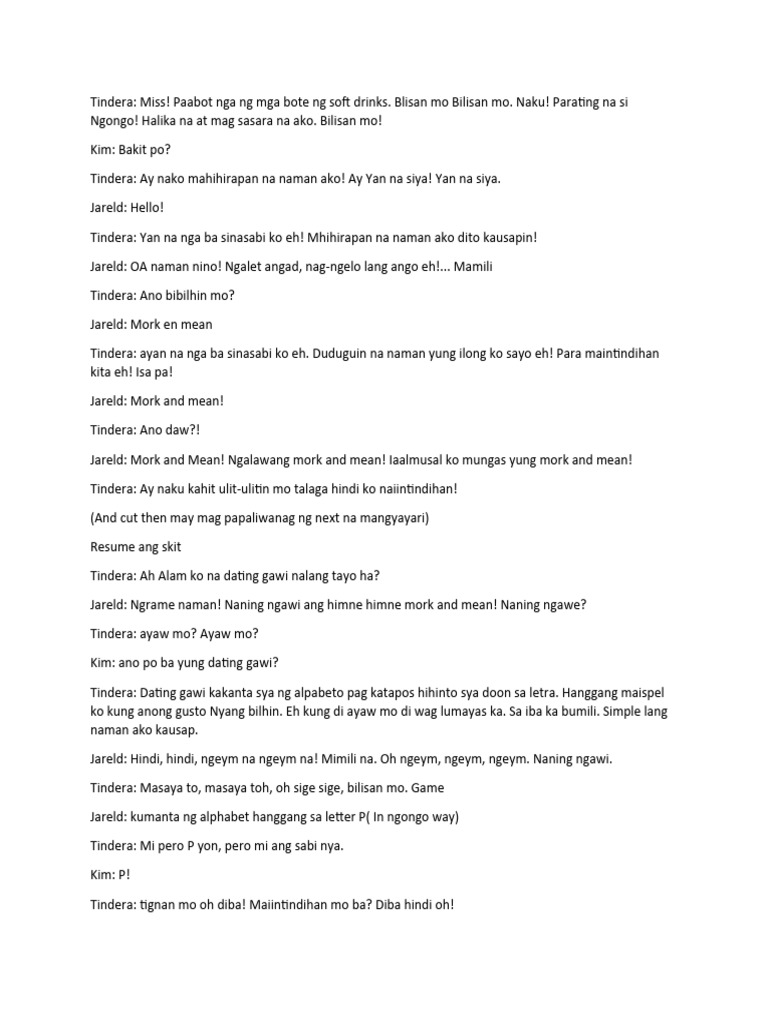 Tindera: Miss! Paabot nga ng mga bote ng soft drinks. Blisan mo Bilisan mo. Naku! Parating na si Ngongo! Halika na at mag sasara na ako. Bilisan mo!

Kim: Bakit po?

Tindera: Ay nako mahihirapan na naman ako! Ay Yan na siya! Yan na siya.

Jareld: Hello!

Tindera: Yan na nga ba sinasabi ko eh! Mhihirapan na naman ako dito kausapin!

Jareld: OA naman nino! Ngalet angad, nag-ngelo lang ango eh!... Mamili

Tindera: Ano bibilhin mo?

Jareld: Mork en mean

Tindera: ayan na nga ba sinasabi ko eh. Duduguin na naman yung ilong ko sayo eh! Para maintindihan kita eh! Isa pa!

Jareld: Mork and mean!

Tindera: Ano daw?!

Jareld: Mork and Mean! Ngalawang mork and mean! Iaalmusal ko mungas yung mork and mean!

Tindera: Ay naku kahit ulit-ulitin mo talaga hindi ko naiintindihan!

(And cut then may mag papaliwanag ng next na mangyayari)

Resume ang skit

Tindera: Ah Alam ko na dating gawi nalang tayo ha?

Jareld: Ngrame naman! Naning ngawi ang himne himne mork and mean! Naning ngawe?

Tindera: ayaw mo? Ayaw mo?

Kim: ano po ba yung dating gawi?

Tindera: Dating gawi kakanta sya ng alpabeto pag katapos hihinto sya doon sa letra. Hanggang maispel ko kung anong gusto Nyang bilhin. Eh kung di ayaw mo di wag lumayas ka. Sa iba ka bumili. Simple lang naman ako kausap.

Jareld: Hindi, hindi, ngeym na ngeym na! Mimili na. Oh ngeym, ngeym, ngeym. Naning ngawi.

Tindera: Masaya to, masaya toh, oh sige sige, bilisan mo. Game

Jareld: kumanta ng alphabet hanggang sa letter P( In ngongo way)

Tindera: Mi pero P yon, pero mi ang sabi nya.

Kim: P!

Tindera: tignan mo oh diba! Maiintindihan mo ba? Diba hindi oh!